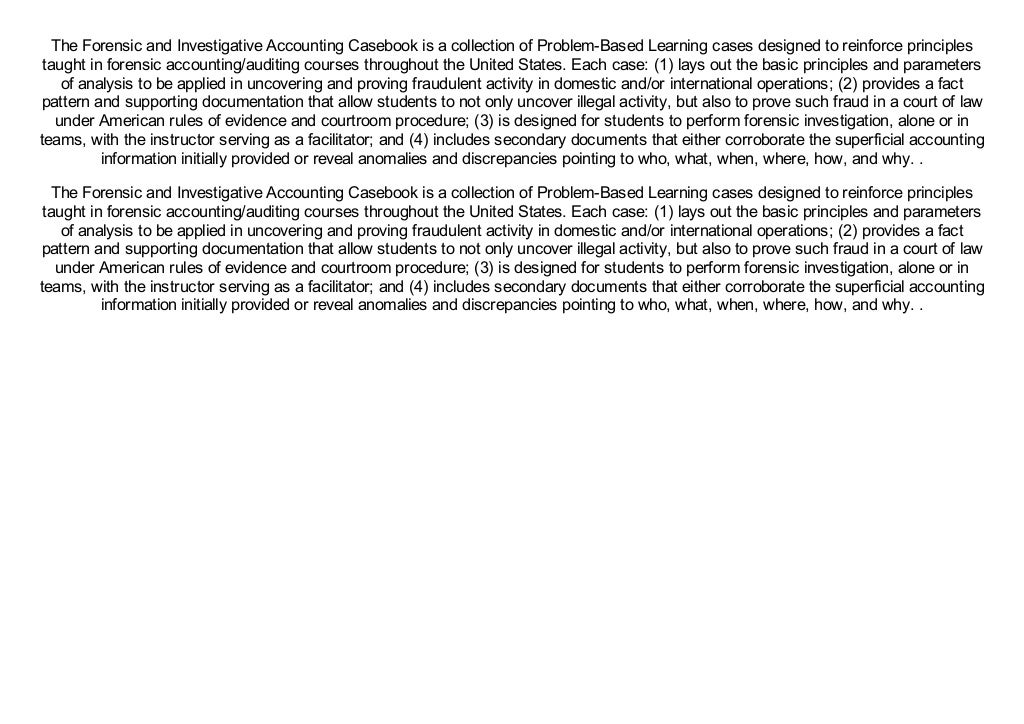 The Forensic and Investigative Accounting Casebook is a collection of Problem-Based Learning cases designed to reinforce principles taught in forensic accounting/auditing courses throughout the United States. Each case: (1) lays out the basic principles and parameters of analysis to be applied in uncovering and proving fraudulent activity in domestic and/or international operations; (2) provides a fact pattern and supporting documentation that allow students to not only uncover illegal activity, but also to prove such fraud in a court of law under American rules of evidence and courtroom procedure; (3) is designed for students to perform forensic investigation, alone or in teams, with the instructor serving as a facilitator; and (4) includes secondary documents that either corroborate the superficial accounting information initially provided or reveal anomalies and discrepancies pointing to who, what, when, where, how, and why. .

The Forensic and Investigative Accounting Casebook is a collection of Problem-Based Learning cases designed to reinforce principles taught in forensic accounting/auditing courses throughout the United States. Each case: (1) lays out the basic principles and parameters of analysis to be applied in uncovering and proving fraudulent activity in domestic and/or international operations; (2) provides a fact pattern and supporting documentation that allow students to not only uncover illegal activity, but also to prove such fraud in a court of law under American rules of evidence and courtroom procedure; (3) is designed for students to perform forensic investigation, alone or in teams, with the instructor serving as a facilitator; and (4) includes secondary documents that either corroborate the superficial accounting information initially provided or reveal anomalies and discrepancies pointing to who, what, when, where, how, and why. .